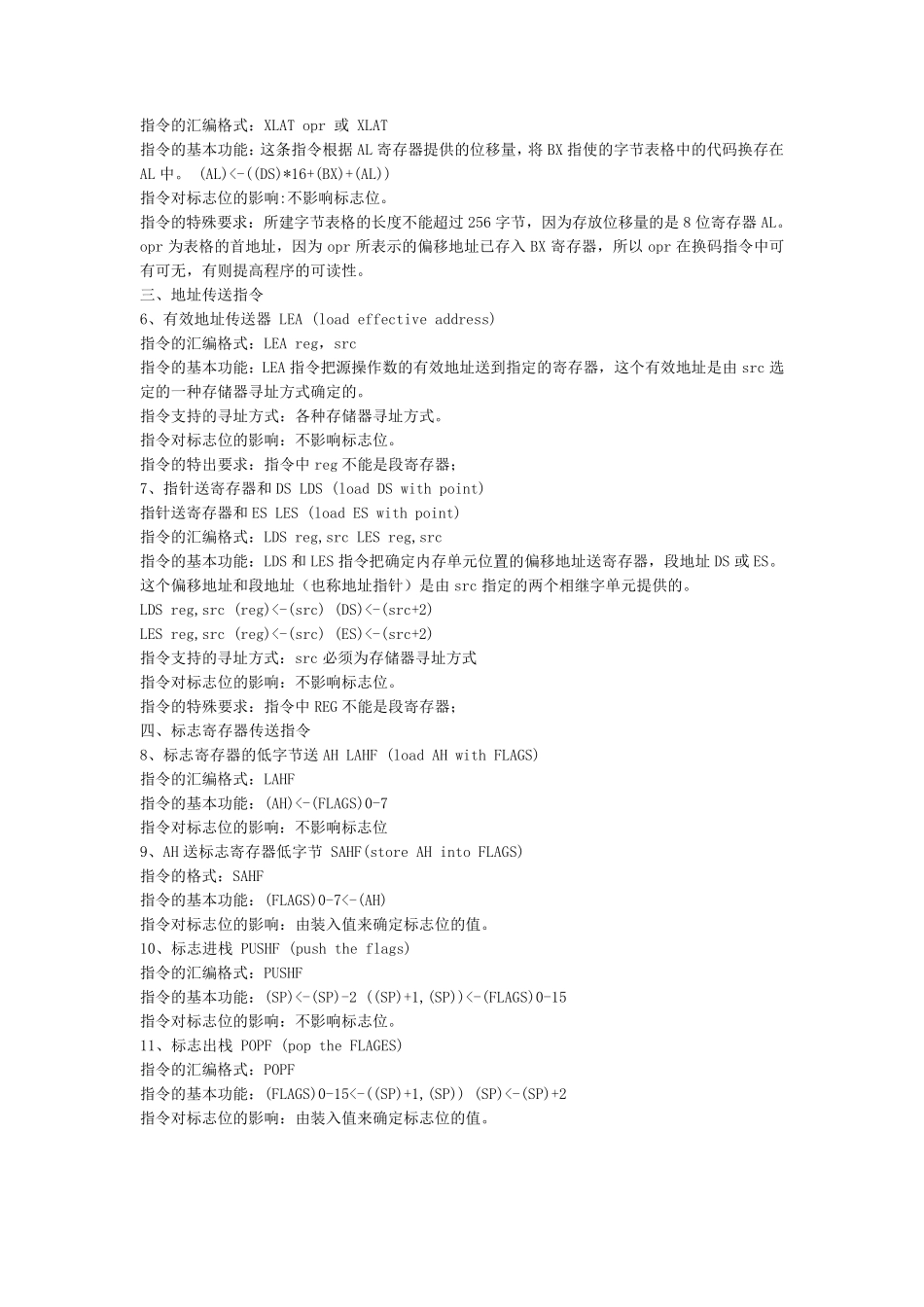 指令的汇编格式：XLAT opr 或 XLAT
指令的基本功能：这条指令根据 AL 寄存器提供的位移量，将 BX 指使的字节表格中的代码换存在 AL 中。 (AL)<-((DS)*16+(BX)+(AL))
指令对标志位的影响:不影响标志位。
指令的特殊要求：所建字节表格的长度不能超过 256 字节，因为存放位移量的是 8 位寄存器 AL。opr 为表格的首地址，因为 opr 所表示的偏移地址已存入 BX 寄存器，所以 opr 在换码指令中可有可无，有则提高程序的可读性。
三、地址传送指令
6、有效地址传送器 LEA (load effective address)
指令的汇编格式：LEA reg，src
指令的基本功能：LEA 指令把源操作数的有效地址送到指定的寄存器，这个有效地址是由 src 选定的一种存储器寻址方式确定的。
指令支持的寻址方式：各种存储器寻址方式。
指令对标志位的影响：不影响标志位。
指令的特出要求：指令中 reg 不能是段寄存器；
7、指针送寄存器和 DS LDS (load DS with point)
指针送寄存器和 ES LES (load ES with point)
指令的汇编格式：LDS reg,src LES reg,src
指令的基本功能：LDS 和 LES 指令把确定内存单元位置的偏移地址送寄存器，段地址 DS 或 ES。这个偏移地址和段地址（也称地址指针）是由 src 指定的两个相继字单元提供的。
LDS reg,src (reg)<-(src) (DS)<-(src+2)
LES reg,src (reg)<-(src) (ES)<-(src+2)
指令支持的寻址方式：src 必须为存储器寻址方式
指令对标志位的影响：不影响标志位。
指令的特殊要求：指令中 REG 不能是段寄存器；
四、标志寄存器传送指令
8、标志寄存器的低字节送 AH LAHF (load AH with FLAGS)
指令的汇编格式：LAHF
指令的基本功能：(AH)<-(FLAGS)0-7
指令对标志位的影响：不影响标志位
9、AH 送标志寄存器低字节 SAHF(store AH into FLAGS)
指令的格式：SAHF
指令的基本功能：(FLAGS)0-7<-(AH)
指令对标志位的影响：由装入值来确定标志位的值。
10、标志进栈 PUSHF (push the flags)
指令的汇编格式：PUSHF
指令的基本功能：(SP)<-(SP)-2 ((SP)+1,(SP))<-(FLAGS)0-15
指令对标志位的影响：不影响标志位。
11、标志出栈 POPF (pop the FLAGES)
指令的汇编格式：POPF
指令的基本功能：(FLAGS)0-15<-((SP)+1,(SP)) (SP)<-(SP)+2
指令对标志位的影响：由装入值来确定标志位的值。